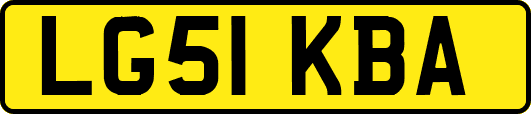 LG51 KBA